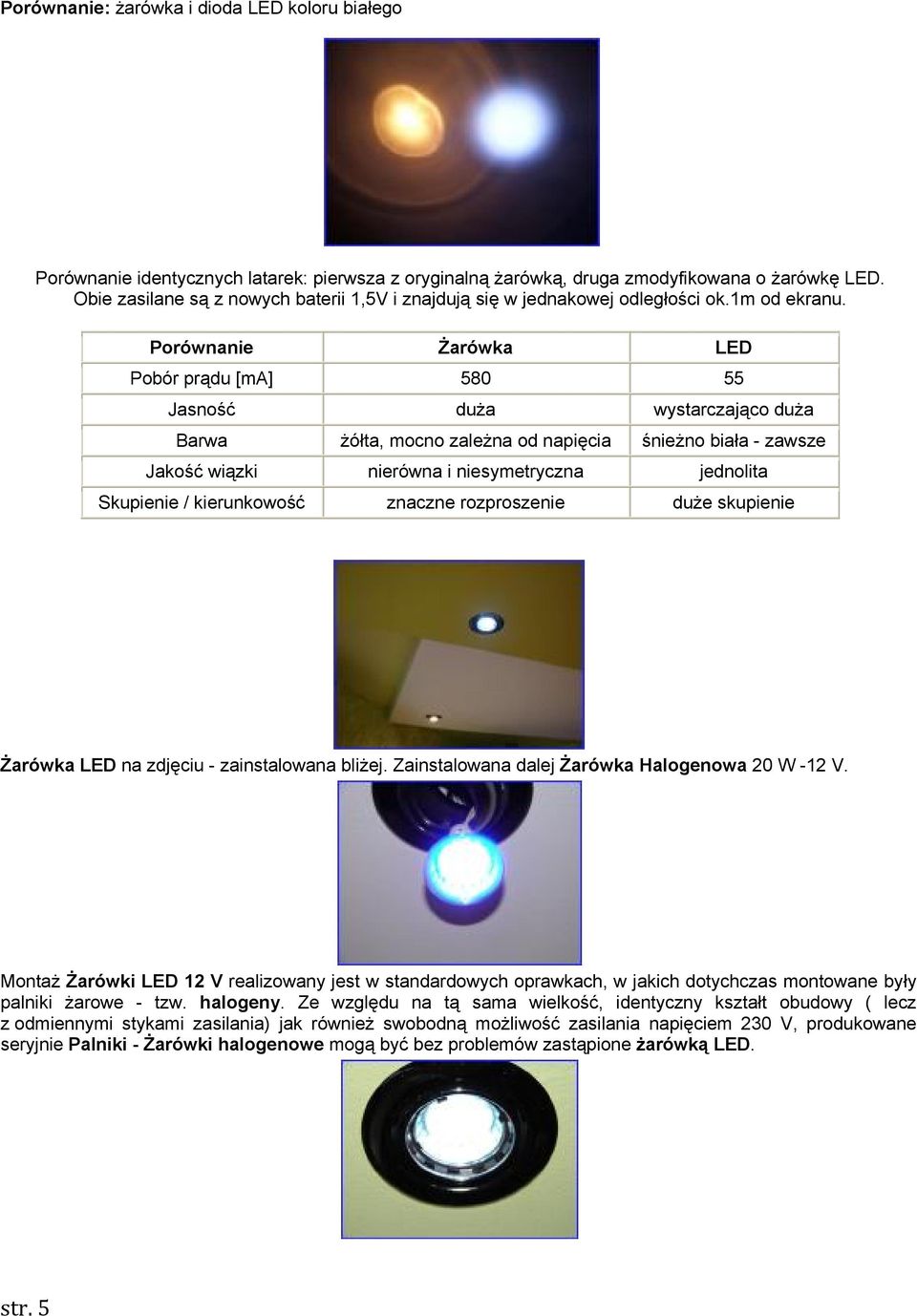 Porównanie: żarówka i dioda LED koloru białego

Porównanie identycznych latarek: pierwsza z oryginalną żarówką, druga zmodyfikowana o żarówkę LED. Obie zasilane są z nowych baterii 1,5V i znajdują się w jednakowej odległości ok.1m od ekranu.

| Porównanie | Żarówka | LED |
|---|---|---|
| Pobór prądu [mA] | 580 | 55 |
| Jasność | duża | wystarczająco duża |
| Barwa | żółta, mocno zależna od napięcia | śnieżno biała - zawsze |
| Jakość wiązki | nierówna i niesymetryczna | jednolita |
| Skupienie / kierunkowość | znaczne rozproszenie | duże skupienie |

Żarówka LED na zdjęciu - zainstalowana bliżej. Zainstalowana dalej Żarówka Halogenowa 20 W -12 V.

Montaż Żarówki LED 12 V realizowany jest w standardowych oprawkach, w jakich dotychczas montowane były palniki żarowe - tzw. halogeny. Ze względu na tą sama wielkość, identyczny kształt obudowy ( lecz z odmiennymi stykami zasilania) jak również swobodną możliwość zasilania napięciem 230 V, produkowane seryjnie Palniki - Żarówki halogenowe mogą być bez problemów zastąpione żarówką LED.

str. 5